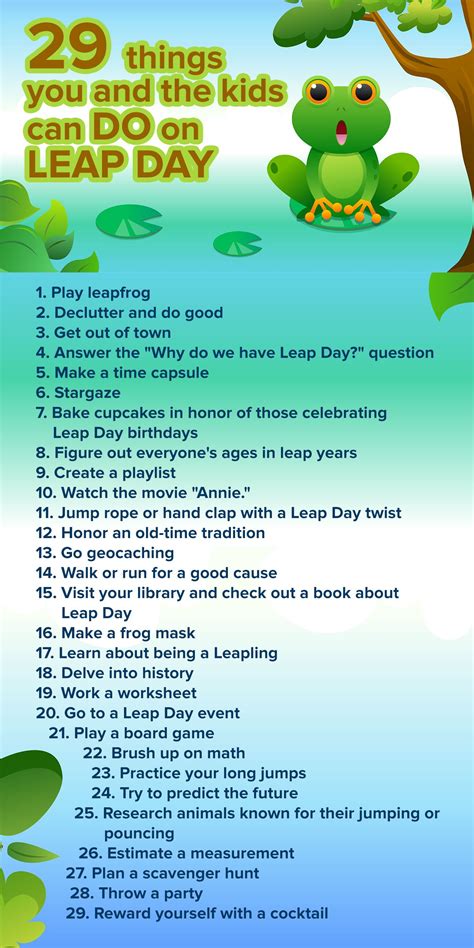 29 things you and the kids can DO on LEAP DAY

1. Play leapfrog
2. Declutter and do good
3. Get out of town
4. Answer the "Why do we have Leap Day?" question
5. Make a time capsule
6. Stargaze
7. Bake cupcakes in honor of those celebrating Leap Day birthdays
8. Figure out everyone's ages in leap years
9. Create a playlist
10. Watch the movie "Annie."
11. Jump rope or hand clap with a Leap Day twist
12. Honor an old-time tradition
13. Go geocaching
14. Walk or run for a good cause
15. Visit your library and check out a book about Leap Day
16. Make a frog mask
17. Learn about being a Leapling
18. Delve into history
19. Work a worksheet
20. Go to a Leap Day event
21. Play a board game
22. Brush up on math
23. Practice your long jumps
24. Try to predict the future
25. Research animals known for their jumping or pouncing
26. Estimate a measurement
27. Plan a scavenger hunt
28. Throw a party
29. Reward yourself with a cocktail